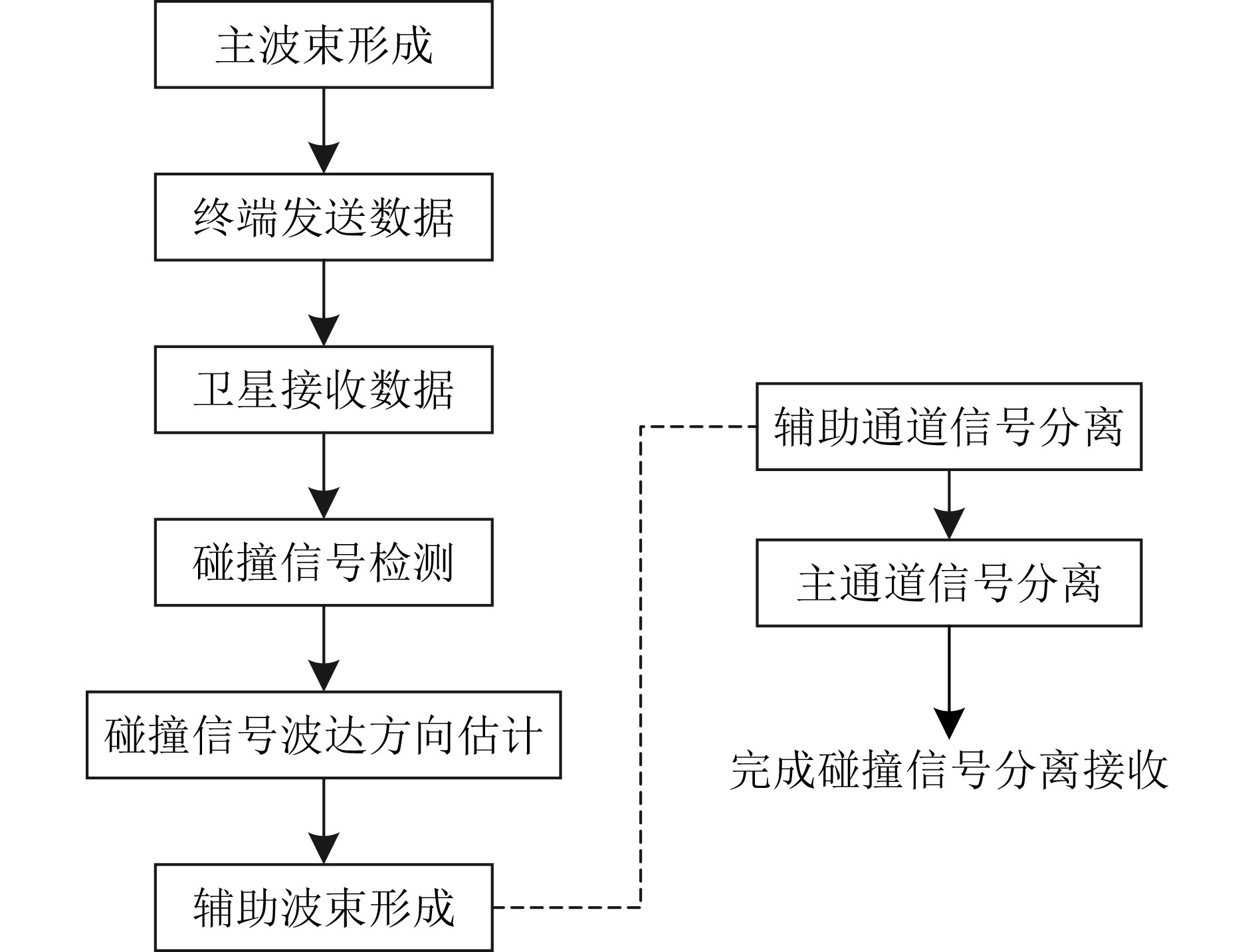 主波束形成

终端发送数据

卫星接收数据

碰撞信号检测

碰撞信号波达方向估计

辅助波束形成

辅助通道信号分离

主通道信号分离

完成碰撞信号分离接收